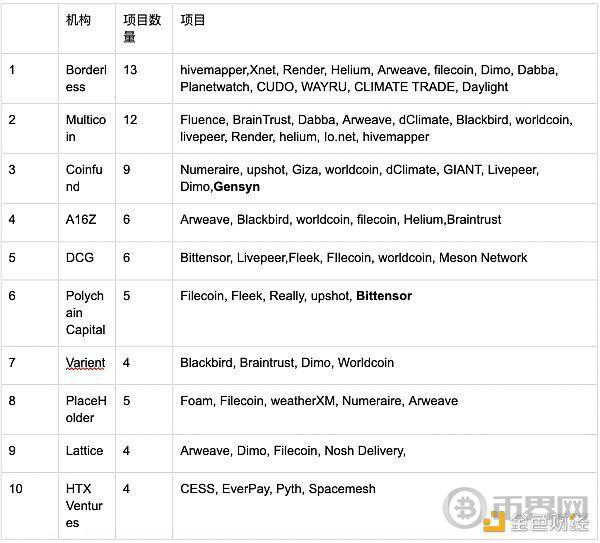 |  | 机构 | 项目数量 | 项目 |
|---|---|---|---|
| 1 | Borderless | 13 | hivemapper,Xnet, Render, Helium, Arweave, filecoin, Dimo, Dabba, Planetwatch, CUDO, WAYRU, CLIMATE TRADE, Daylight |
| 2 | Multicoin | 12 | Fluence, BrainTrust, Dabba, Arweave, dClimate, Blackbird, worldcoin, livepeer, Render, helium, Io.net, hivemapper |
| 3 | Coinfund | 9 | Numeraire, upshot, Giza, worldcoin, dClimate, GIANT, Livepeer, Dimo,**Gensyn** |
| 4 | A16Z | 6 | Arweave, Blackbird, worldcoin, filecoin, Helium,Braintrust |
| 5 | DCG | 6 | Bittensor, Livepeer,Fleek, FIlecoin, worldcoin, Meson Network |
| 6 | Polychain Capital | 5 | Filecoin, Fleek, Really, upshot, **Bittensor** |
| 7 | Varient | 4 | Blackbird, Braintrust, Dimo, Worldcoin |
| 8 | PlaceHolder | 5 | Foam, Filecoin, weatherXM, Numeraire, Arweave |
| 9 | Lattice | 4 | Arweave, Dimo, Filecoin, Nosh Delivery, |
| 10 | HTX Ventures | 4 | CESS, EverPay, Pyth, Spacemesh |

币界网 金色财经